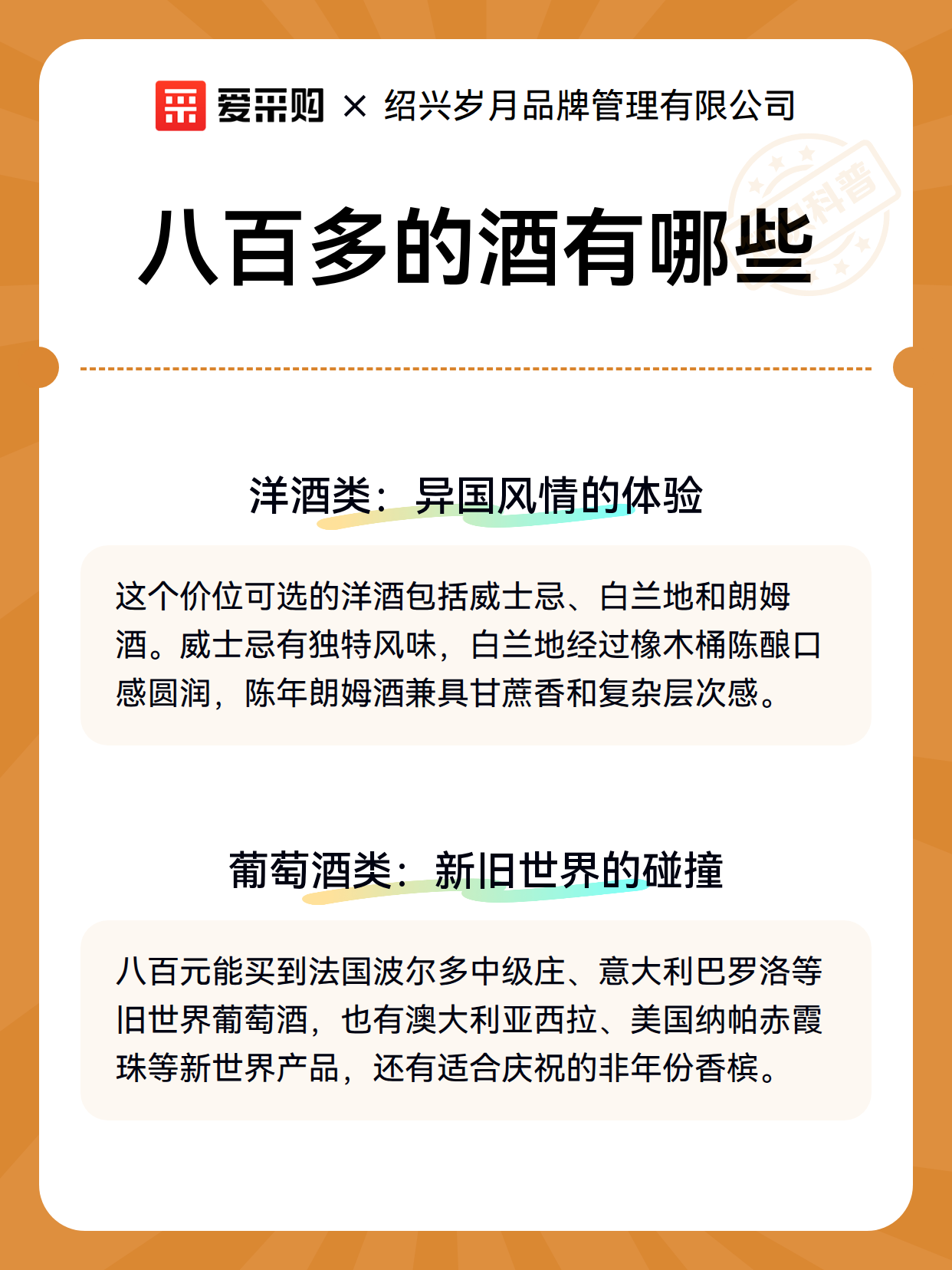 爱采购 × 绍兴岁月品牌管理有限公司

科普

八百多的酒有哪些

洋酒类：异国风情的体验

这个价位可选的洋酒包括威士忌、白兰地和朗姆酒。威士忌有独特风味，白兰地经过橡木桶陈酿口感圆润，陈年朗姆酒兼具甘蔗香和复杂层次感。

葡萄酒类：新旧世界的碰撞

八百元能买到法国波尔多中级庄、意大利巴罗洛等旧世界葡萄酒，也有澳大利亚西拉、美国纳帕赤霞珠等新世界产品，还有适合庆祝的非年份香槟。